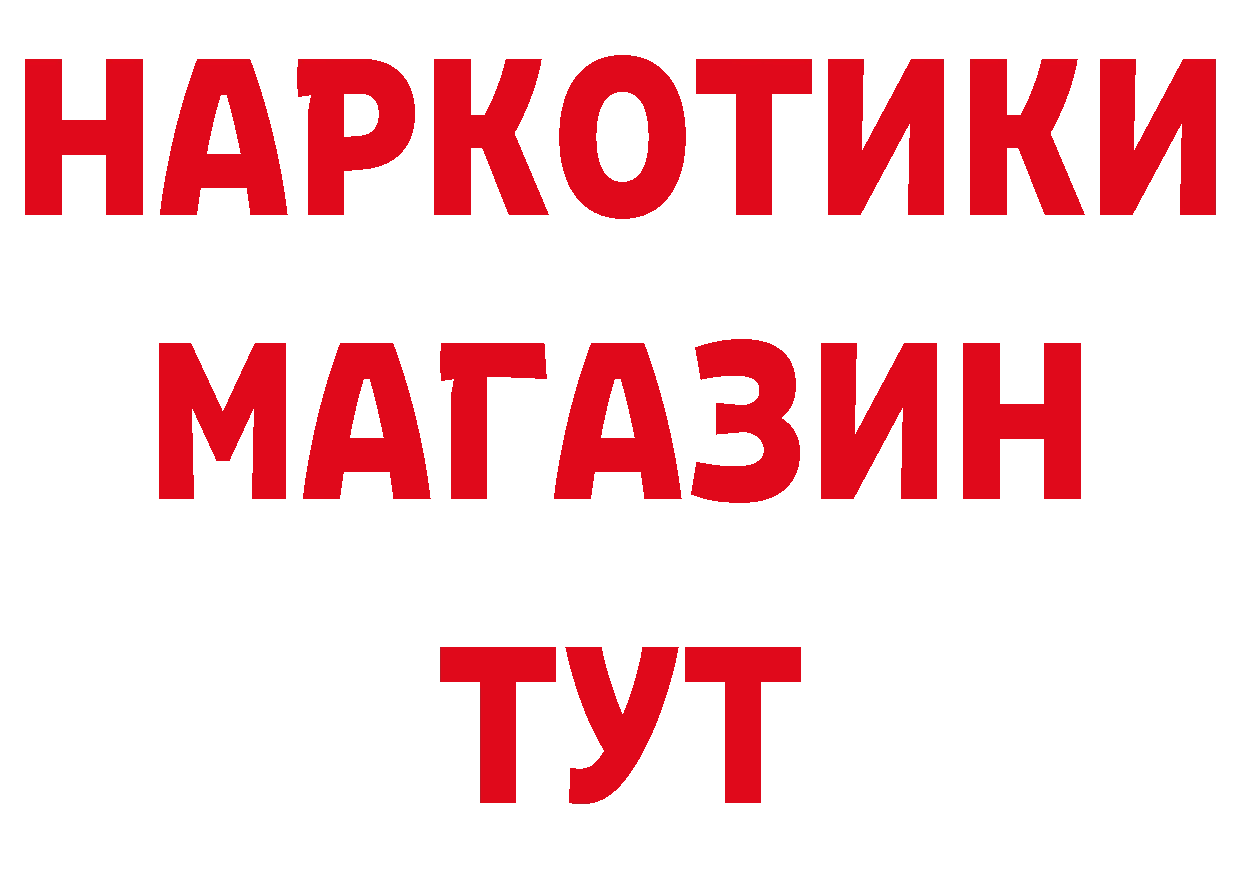 НАРКОТИКИ
МАГАЗИН
ТУТ